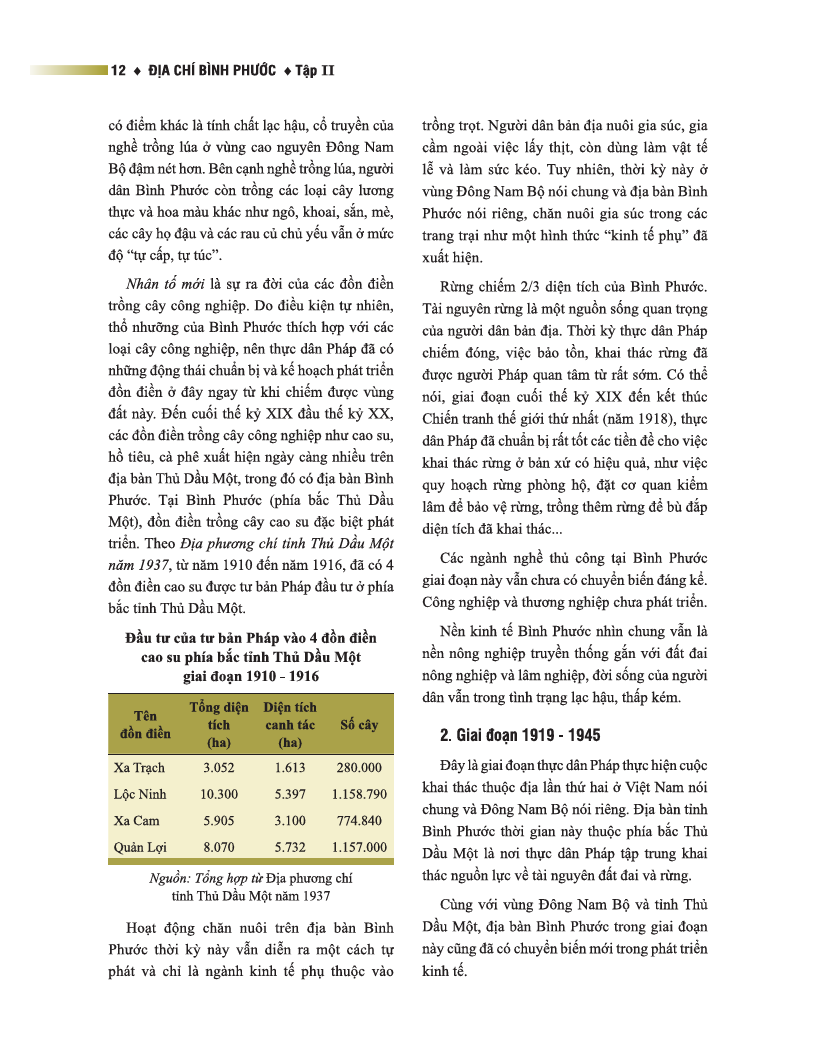 12 ♦ ĐỊA CHÍ BÌNH PHƯỚC ♦ Tập II

có điểm khác là tính chất lạc hậu, cổ truyền của nghề trồng lúa ở vùng cao nguyên Đông Nam Bộ đậm nét hơn. Bên cạnh nghề trồng lúa, người dân Bình Phước còn trồng các loại cây lương thực và hoa màu khác như ngô, khoai, sắn, mè, các cây họ đậu và các rau củ chủ yếu vẫn ở mức độ "tự cấp, tự túc".

Nhân tố mới là sự ra đời của các đồn điền trồng cây công nghiệp. Do điều kiện tự nhiên, thổ nhưỡng của Bình Phước thích hợp với các loại cây công nghiệp, nên thực dân Pháp đã có những động thái chuẩn bị và kế hoạch phát triển đồn điền ở đây ngay từ khi chiếm được vùng đất này. Đến cuối thế kỷ XIX đầu thế kỷ XX, các đồn điền trồng cây công nghiệp như cao su, hồ tiêu, cà phê xuất hiện ngày càng nhiều trên địa bàn Thủ Dầu Một, trong đó có địa bàn Bình Phước. Tại Bình Phước (phía bắc Thủ Dầu Một), đồn điền trồng cây cao su đặc biệt phát triển. Theo Địa phương chí tỉnh Thủ Dầu Một năm 1937, từ năm 1910 đến năm 1916, đã có 4 đồn điền cao su được tư bản Pháp đầu tư ở phía bắc tỉnh Thủ Dầu Một.

Đầu tư của tư bản Pháp vào 4 đồn điền cao su phía bắc tỉnh Thủ Dầu Một giai đoạn 1910 - 1916

| Tên đồn điền | Tổng diện tích (ha) | Diện tích canh tác (ha) | Số cây |
|---|---|---|---|
| Xa Trạch | 3.052 | 1.613 | 280.000 |
| Lộc Ninh | 10.300 | 5.397 | 1.158.790 |
| Xa Cam | 5.905 | 3.100 | 774.840 |
| Quản Lợi | 8.070 | 5.732 | 1.157.000 |

Nguồn: Tổng hợp từ Địa phương chí tỉnh Thủ Dầu Một năm 1937

Hoạt động chăn nuôi trên địa bàn Bình Phước thời kỳ này vẫn diễn ra một cách tự phát và chỉ là ngành kinh tế phụ thuộc vào trồng trọt. Người dân bản địa nuôi gia súc, gia cầm ngoài việc lấy thịt, còn dùng làm vật tế lễ và làm sức kéo. Tuy nhiên, thời kỳ này ở vùng Đông Nam Bộ nói chung và địa bàn Bình Phước nói riêng, chăn nuôi gia súc trong các trang trại như một hình thức "kinh tế phụ" đã xuất hiện.

Rừng chiếm 2/3 diện tích của Bình Phước. Tài nguyên rừng là một nguồn sống quan trọng của người dân bản địa. Thời kỳ thực dân Pháp chiếm đóng, việc bảo tồn, khai thác rừng đã được người Pháp quan tâm từ rất sớm. Có thể nói, giai đoạn cuối thế kỷ XIX đến kết thúc Chiến tranh thế giới thứ nhất (năm 1918), thực dân Pháp đã chuẩn bị rất tốt các tiền đề cho việc khai thác rừng ở bản xứ có hiệu quả, như việc quy hoạch rừng phòng hộ, đặt cơ quan kiểm lâm để bảo vệ rừng, trồng thêm rừng để bù đắp diện tích đã khai thác...

Các ngành nghề thủ công tại Bình Phước giai đoạn này vẫn chưa có chuyển biến đáng kể. Công nghiệp và thương nghiệp chưa phát triển.

Nền kinh tế Bình Phước nhìn chung vẫn là nền nông nghiệp truyền thống gắn với đất đai nông nghiệp và lâm nghiệp, đời sống của người dân vẫn trong tình trạng lạc hậu, thấp kém.

2. Giai đoạn 1919 - 1945

Đây là giai đoạn thực dân Pháp thực hiện cuộc khai thác thuộc địa lần thứ hai ở Việt Nam nói chung và Đông Nam Bộ nói riêng. Địa bàn tỉnh Bình Phước thời gian này thuộc phía bắc Thủ Dầu Một là nơi thực dân Pháp tập trung khai thác nguồn lực về tài nguyên đất đai và rừng.

Cùng với vùng Đông Nam Bộ và tỉnh Thủ Dầu Một, địa bàn Bình Phước trong giai đoạn này cũng đã có chuyển biến mới trong phát triển kinh tế.